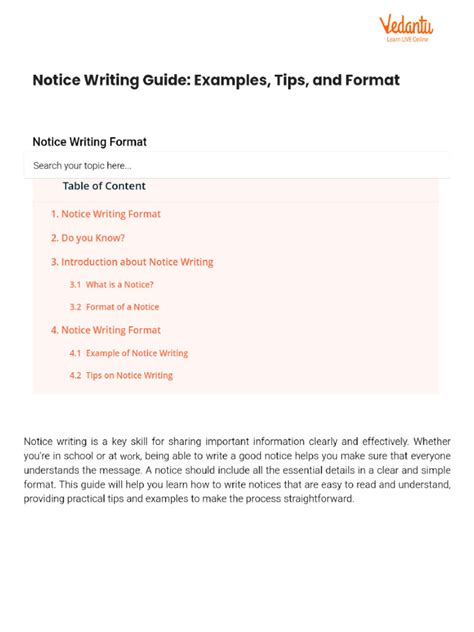 Vedantu
Learn LIVE Online

Notice Writing Guide: Examples, Tips, and Format

Notice Writing Format

Search your topic here...

Table of Content

1. Notice Writing Format

2. Do you Know?

3. Introduction about Notice Writing

3.1 What is a Notice?

3.2 Format of a Notice

4. Notice Writing Format

4.1 Example of Notice Writing

4.2 Tips on Notice Writing

Notice writing is a key skill for sharing important information clearly and effectively. Whether you're in school or at work, being able to write a good notice helps you make sure that everyone understands the message. A notice should include all the essential details in a clear and simple format. This guide will help you learn how to write notices that are easy to read and understand, providing practical tips and examples to make the process straightforward.